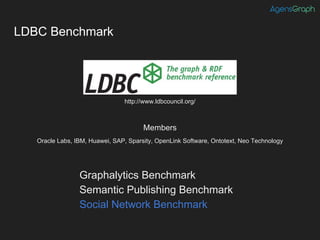 AgensGraph

LDBC Benchmark

LDBC The graph & RDF benchmark reference

http://www.ldbcouncil.org/

Members

Oracle Labs, IBM, Huawei, SAP, Sparsity, OpenLink Software, Ontotext, Neo Technology

Graphalytics Benchmark
Semantic Publishing Benchmark
Social Network Benchmark